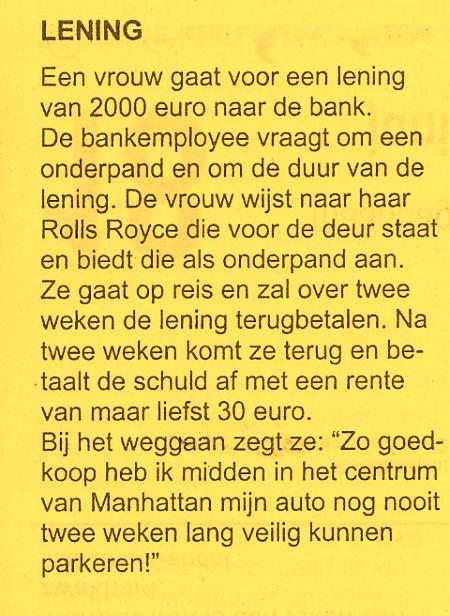 LENING

Een vrouw gaat voor een lening van 2000 euro naar de bank. De bankemployee vraagt om een onderpand en om de duur van de lening. De vrouw wijst naar haar Rolls Royce die voor de deur staat en biedt die als onderpand aan. Ze gaat op reis en zal over twee weken de lening terugbetalen. Na twee weken komt ze terug en betaalt de schuld af met een rente van maar liefst 30 euro. Bij het weggaan zegt ze: “Zo goedkoop heb ik midden in het centrum van Manhattan mijn auto nog nooit twee weken lang veilig kunnen parkeren!”